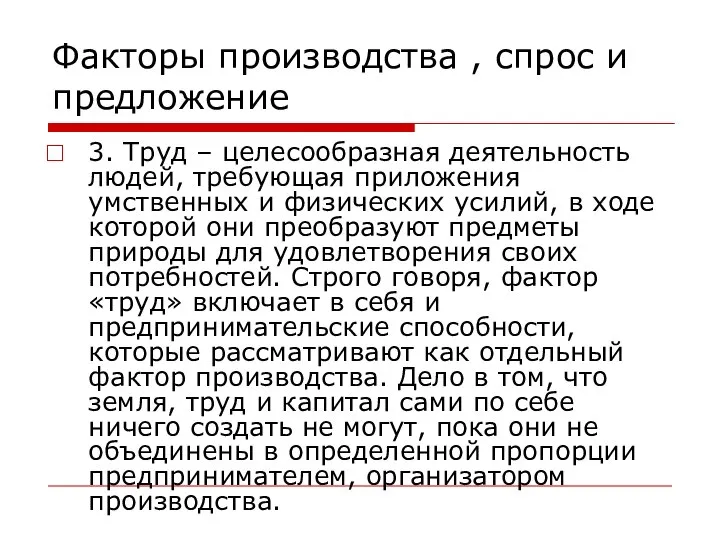 Факторы производства , спрос и предложение

3. Труд – целесообразная деятельность людей, требующая приложения умственных и физических усилий, в ходе которой они преобразуют предметы природы для удовлетворения своих потребностей. Строго говоря, фактор «труд» включает в себя и предпринимательские способности, которые рассматривают как отдельный фактор производства. Дело в том, что земля, труд и капитал сами по себе ничего создать не могут, пока они не объединены в определенной пропорции предпринимателем, организатором производства.